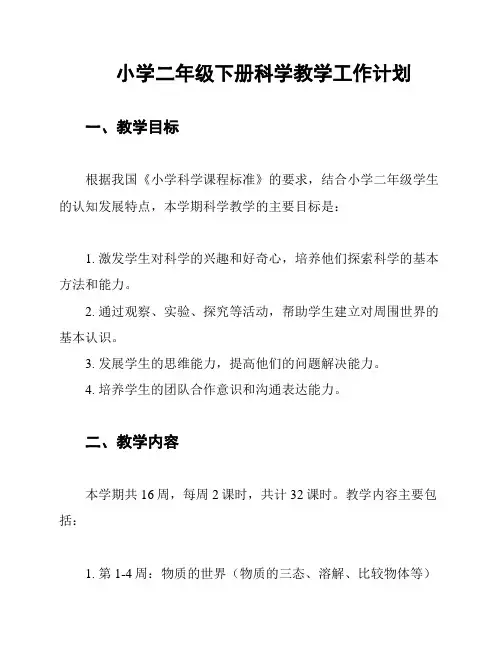 小学二年级下册科学教学工作计划

一、教学目标

根据我国《小学科学课程标准》的要求，结合小学二年级学生的认知发展特点，本学期科学教学的主要目标是：

1. 激发学生对科学的兴趣和好奇心，培养他们探索科学的基本方法和能力。

2. 通过观察、实验、探究等活动，帮助学生建立对周围世界的基本认识。

3. 发展学生的思维能力，提高他们的问题解决能力。

4. 培养学生的团队合作意识和沟通表达能力。

二、教学内容

本学期共 16 周，每周 2 课时，共计 32 课时。教学内容主要包括：

1. 第 1-4 周：物质的世界（物质的三态、溶解、比较物体等）